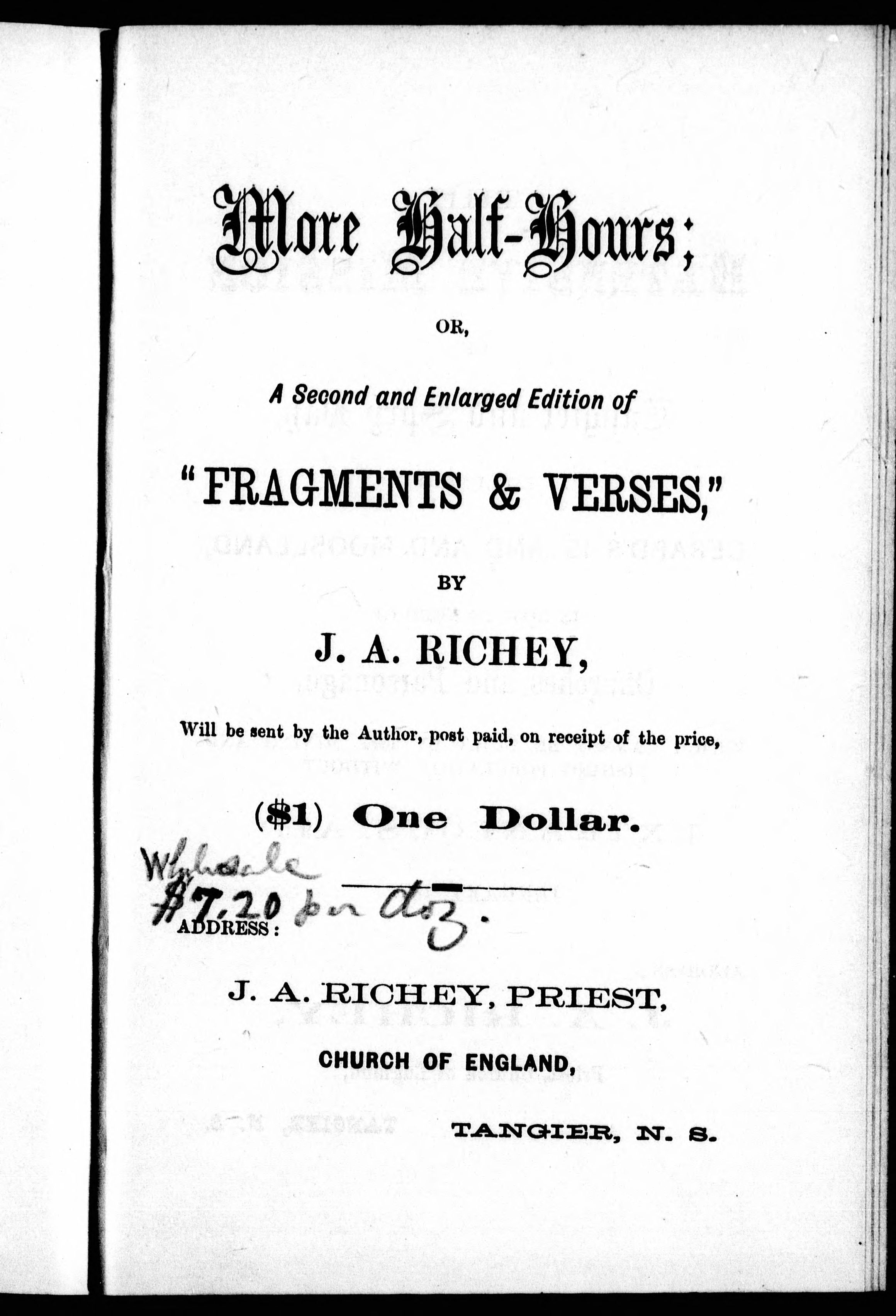 More Half-Hours;

OR,

A Second and Enlarged Edition of

"FRAGMENTS & VERSES,"

BY

J. A. RICHEY,

Will be sent by the Author, post paid, on receipt of the price,

($1) One Dollar.

Wholesale
$7.20 per doz.

ADDRESS:

J. A. RICHEY, PRIEST,

CHURCH OF ENGLAND,

TANGIER, N. S.